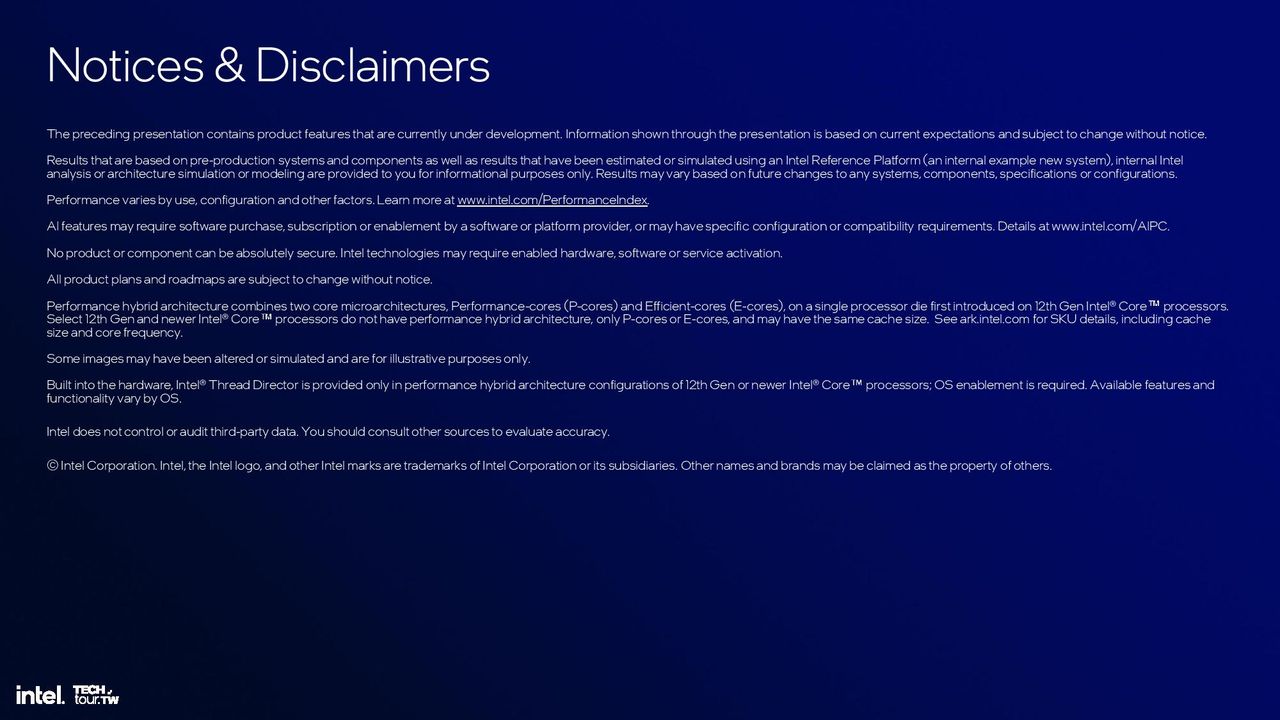 Notices & Disclaimers

The preceding presentation contains product features that are currently under development. Information shown through the presentation is based on current expectations and subject to change without notice.

Results that are based on pre-production systems and components as well as results that have been estimated or simulated using an Intel Reference Platform (an internal example new system), internal Intel analysis or architecture simulation or modeling are provided to you for informational purposes only. Results may vary based on future changes to any systems, components, specifications or configurations.

Performance varies by use, configuration and other factors. Learn more at www.intel.com/PerformanceIndex.

AI features may require software purchase, subscription or enablement by a software or platform provider, or may have specific configuration or compatibility requirements. Details at www.intel.com/AIPC.

No product or component can be absolutely secure. Intel technologies may require enabled hardware, software or service activation.

All product plans and roadmaps are subject to change without notice.

Performance hybrid architecture combines two core microarchitectures, Performance-cores (P-cores) and Efficient-cores (E-cores), on a single processor die first introduced on 12th Gen Intel® Core™ processors. Select 12th Gen and newer Intel® Core™ processors do not have performance hybrid architecture, only P-cores or E-cores, and may have the same cache size. See ark.intel.com for SKU details, including cache size and core frequency.

Some images may have been altered or simulated and are for illustrative purposes only.

Built into the hardware, Intel® Thread Director is provided only in performance hybrid architecture configurations of 12th Gen or newer Intel® Core™ processors; OS enablement is required. Available features and functionality vary by OS.

Intel does not control or audit third-party data. You should consult other sources to evaluate accuracy.

© Intel Corporation. Intel, the Intel logo, and other Intel marks are trademarks of Intel Corporation or its subsidiaries. Other names and brands may be claimed as the property of others.

intel. TECH tour.TW